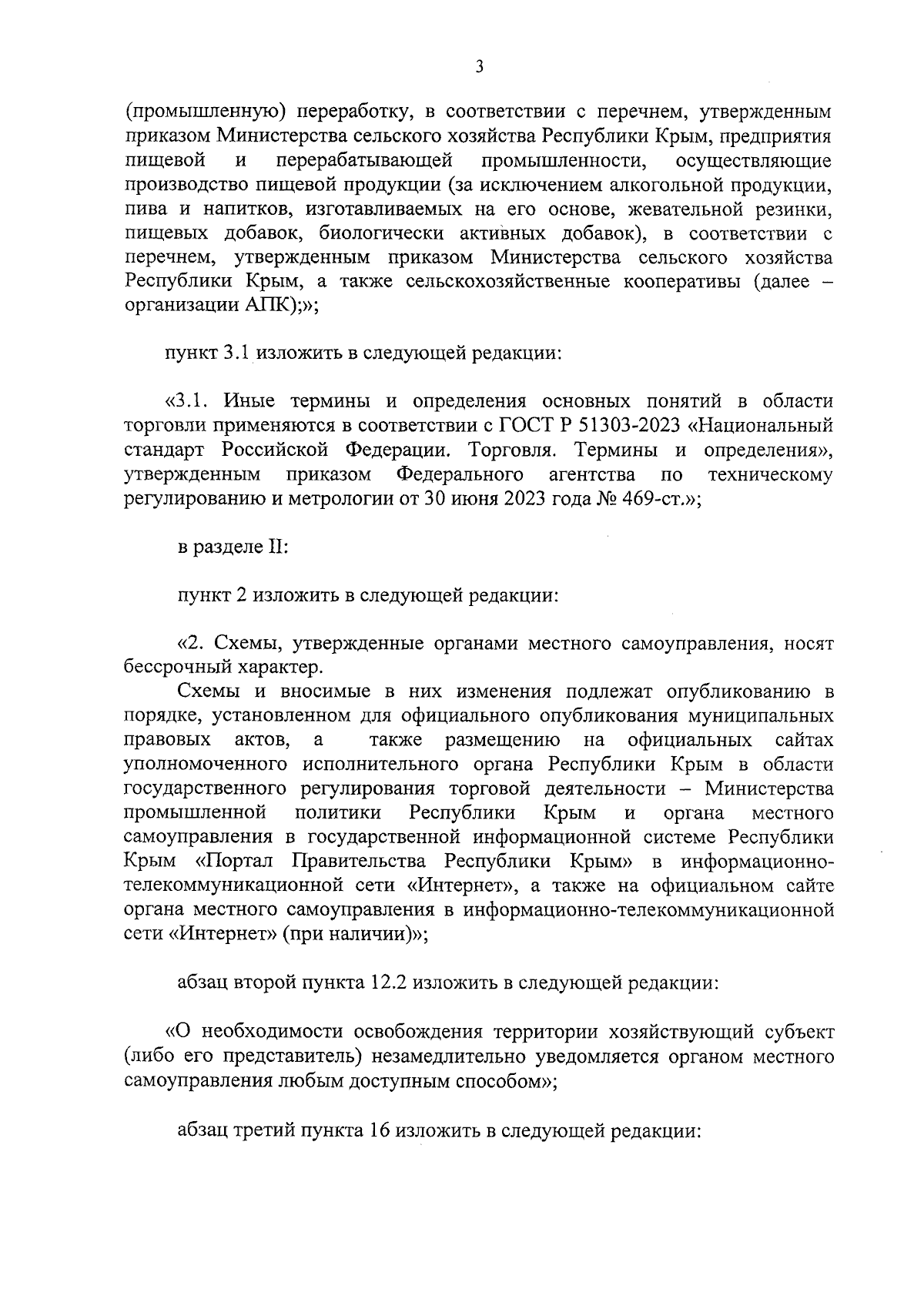 3

(промышленную) переработку, в соответствии с перечнем, утвержденным приказом Министерства сельского хозяйства Республики Крым, предприятия пищевой и перерабатывающей промышленности, осуществляющие производство пищевой продукции (за исключением алкогольной продукции, пива и напитков, изготавливаемых на его основе, жевательной резинки, пищевых добавок, биологически активных добавок), в соответствии с перечнем, утвержденным приказом Министерства сельского хозяйства Республики Крым, а также сельскохозяйственные кооперативы (далее – организации АПК);»;

пункт 3.1 изложить в следующей редакции:

«3.1. Иные термины и определения основных понятий в области торговли применяются в соответствии с ГОСТ Р 51303-2023 «Национальный стандарт Российской Федерации. Торговля. Термины и определения», утвержденным приказом Федерального агентства по техническому регулированию и метрологии от 30 июня 2023 года № 469-ст.»;

в разделе II:

пункт 2 изложить в следующей редакции:

«2. Схемы, утвержденные органами местного самоуправления, носят бессрочный характер.

Схемы и вносимые в них изменения подлежат опубликованию в порядке, установленном для официального опубликования муниципальных правовых актов, а также размещению на официальных сайтах уполномоченного исполнительного органа Республики Крым в области государственного регулирования торговой деятельности – Министерства промышленной политики Республики Крым и органа местного самоуправления в государственной информационной системе Республики Крым «Портал Правительства Республики Крым» в информационно-телекоммуникационной сети «Интернет», а также на официальном сайте органа местного самоуправления в информационно-телекоммуникационной сети «Интернет» (при наличии)»;

абзац второй пункта 12.2 изложить в следующей редакции:

«О необходимости освобождения территории хозяйствующий субъект (либо его представитель) незамедлительно уведомляется органом местного самоуправления любым доступным способом»;

абзац третий пункта 16 изложить в следующей редакции: